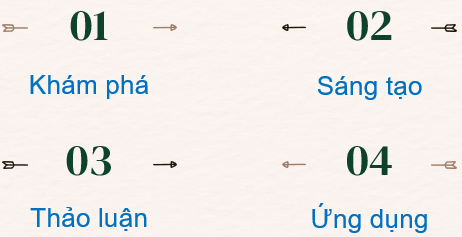 01

Khám phá

02

Sáng tạo

03

Thảo luận

04

Ứng dụng